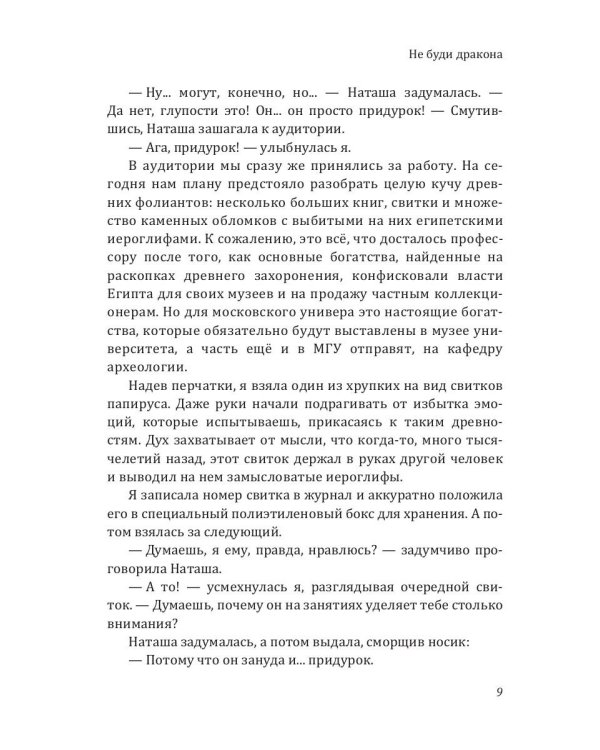 Не буди дракона

— Ну... могут, конечно, но... — Наташа задумалась. — Да нет, глупости это! Он... он просто придурок! — Смутившись, Наташа зашагала к аудитории.

— Ага, придурок! — улыбнулась я.

В аудитории мы сразу же принялись за работу. На сегодня нам плану предстояло разобрать целую кучу древних фолиантов: несколько больших книг, свитки и множество каменных обломков с выбитыми на них египетскими иероглифами. К сожалению, это всё, что досталось профессору после того, как основные богатства, найденные на раскопках древнего захоронения, конфисковали власти Египта для своих музеев и на продажу частным коллекционерам. Но для московского универа это настоящие богатства, которые обязательно будут выставлены в музее университета, а часть ещё и в МГУ отправят, на кафедру археологии.

Надев перчатки, я взяла один из хрупких на вид свитков папируса. Даже руки начали подрагивать от избытка эмоций, которые испытываешь, прикасаясь к таким древностям. Дух захватывает от мысли, что когда-то, много тысячелетий назад, этот свиток держал в руках другой человек и выводил на нем замысловатые иероглифы.

Я записала номер свитка в журнал и аккуратно положила его в специальный полиэтиленовый бокс для хранения. А потом взялась за следующий.

— Думаешь, я ему, правда, нравлюсь? — задумчиво проговорила Наташа.

— А то! — усмехнулась я, разглядывая очередной свиток. — Думаешь, почему он на занятиях уделяет тебе столько внимания?

Наташа задумалась, а потом выдала, сморщив носик:

— Потому что он зануда и... придурок.

9